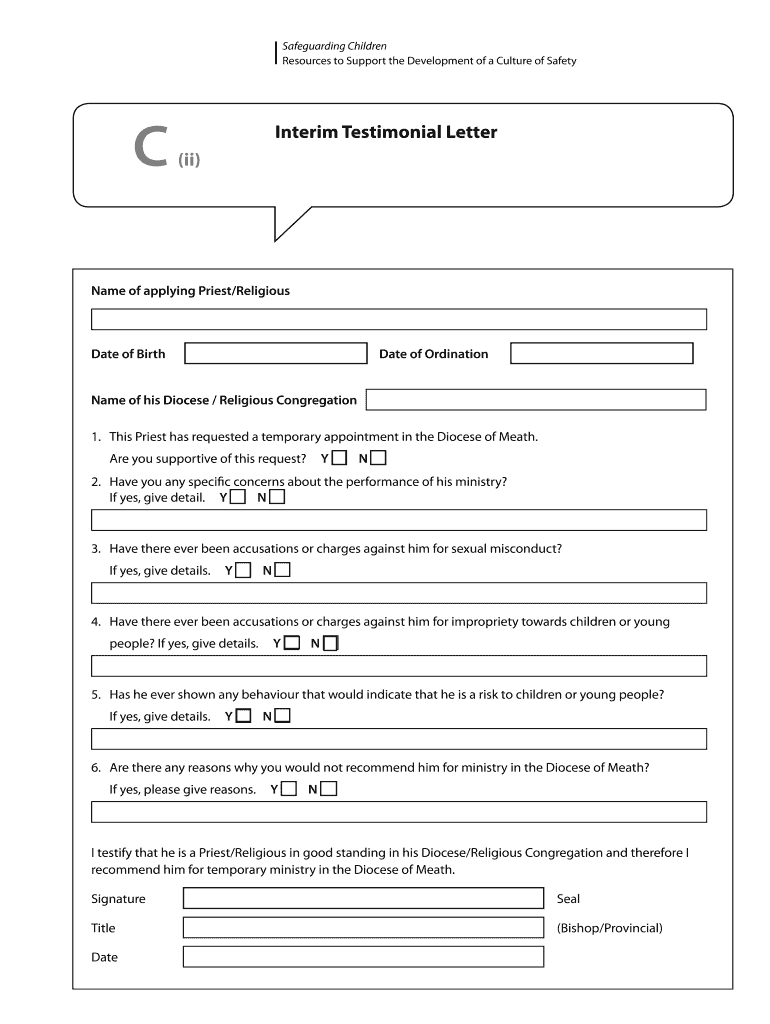 Safeguarding Children
Resources to Support the Development of a Culture of Safety

C (ii)

Interim Testimonial Letter

Name of applying Priest/Religious

Date of Birth

Date of Ordination

Name of his Diocese / Religious Congregation

1. This Priest has requested a temporary appointment in the Diocese of Meath. Are you supportive of this request? Y N

2. Have you any specific concerns about the performance of his ministry? If yes, give detail. Y N

3. Have there ever been accusations or charges against him for sexual misconduct? If yes, give details. Y N

4. Have there ever been accusations or charges against him for impropriety towards children or young people? If yes, give details. Y N

5. Has he ever shown any behaviour that would indicate that he is a risk to children or young people? If yes, give details. Y N

6. Are there any reasons why you would not recommend him for ministry in the Diocese of Meath? If yes, please give reasons. Y N

I testify that he is a Priest/Religious in good standing in his Diocese/Religious Congregation and therefore I recommend him for temporary ministry in the Diocese of Meath.

Signature

Seal

Title

(Bishop/Provincial)

Date